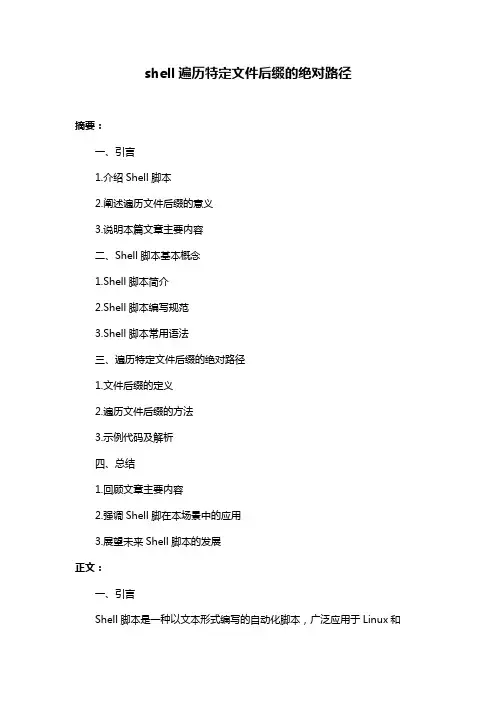 shell 遍历特定文件后缀的绝对路径

摘要：

一、引言

1.介绍 Shell 脚本

2.阐述遍历文件后缀的意义

3.说明本篇文章主要内容

二、Shell 脚本基本概念

1.Shell 脚本简介

2.Shell 脚本编写规范

3.Shell 脚本常用语法

三、遍历特定文件后缀的绝对路径

1.文件后缀的定义

2.遍历文件后缀的方法

3.示例代码及解析

四、总结

1.回顾文章主要内容

2.强调 Shell 脚在本场景中的应用

3.展望未来 Shell 脚本的发展

正文：

一、引言

Shell 脚本是一种以文本形式编写的自动化脚本，广泛应用于 Linux 和